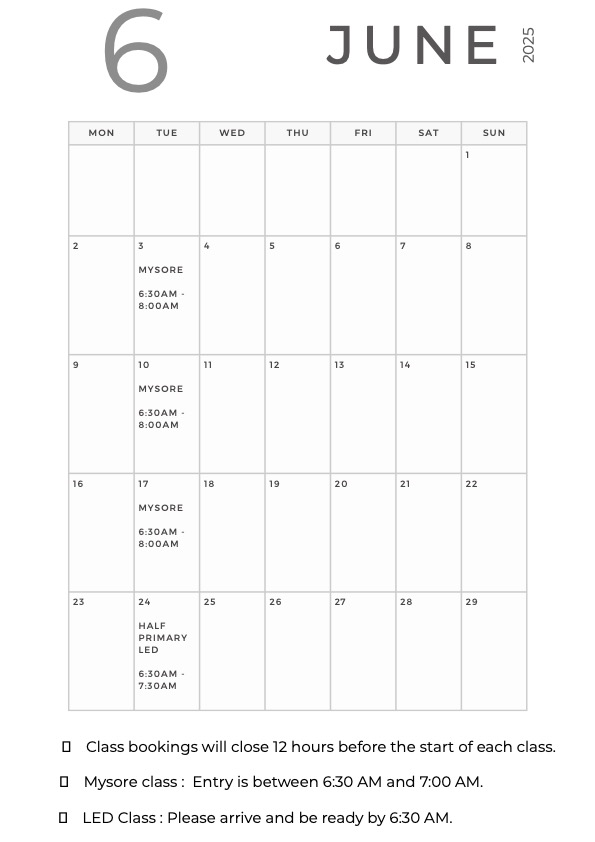 6 JUNE 2025

| MON | TUE | WED | THU | FRI | SAT | SUN |
|---|---|---|---|---|---|---|
| | | | | | | 1 |
| 2 | 3 MYSORE 6:30AM - 8:00AM | 4 | 5 | 6 | 7 | 8 |
| 9 | 10 MYSORE 6:30AM - 8:00AM | 11 | 12 | 13 | 14 | 15 |
| 16 | 17 MYSORE 6:30AM - 8:00AM | 18 | 19 | 20 | 21 | 22 |
| 23 | 24 HALF PRIMARY LED 6:30AM - 7:30AM | 25 | 26 | 27 | 28 | 29 |

▯ Class bookings will close 12 hours before the start of each class.

▯ Mysore class : Entry is between 6:30 AM and 7:00 AM.

▯ LED Class : Please arrive and be ready by 6:30 AM.